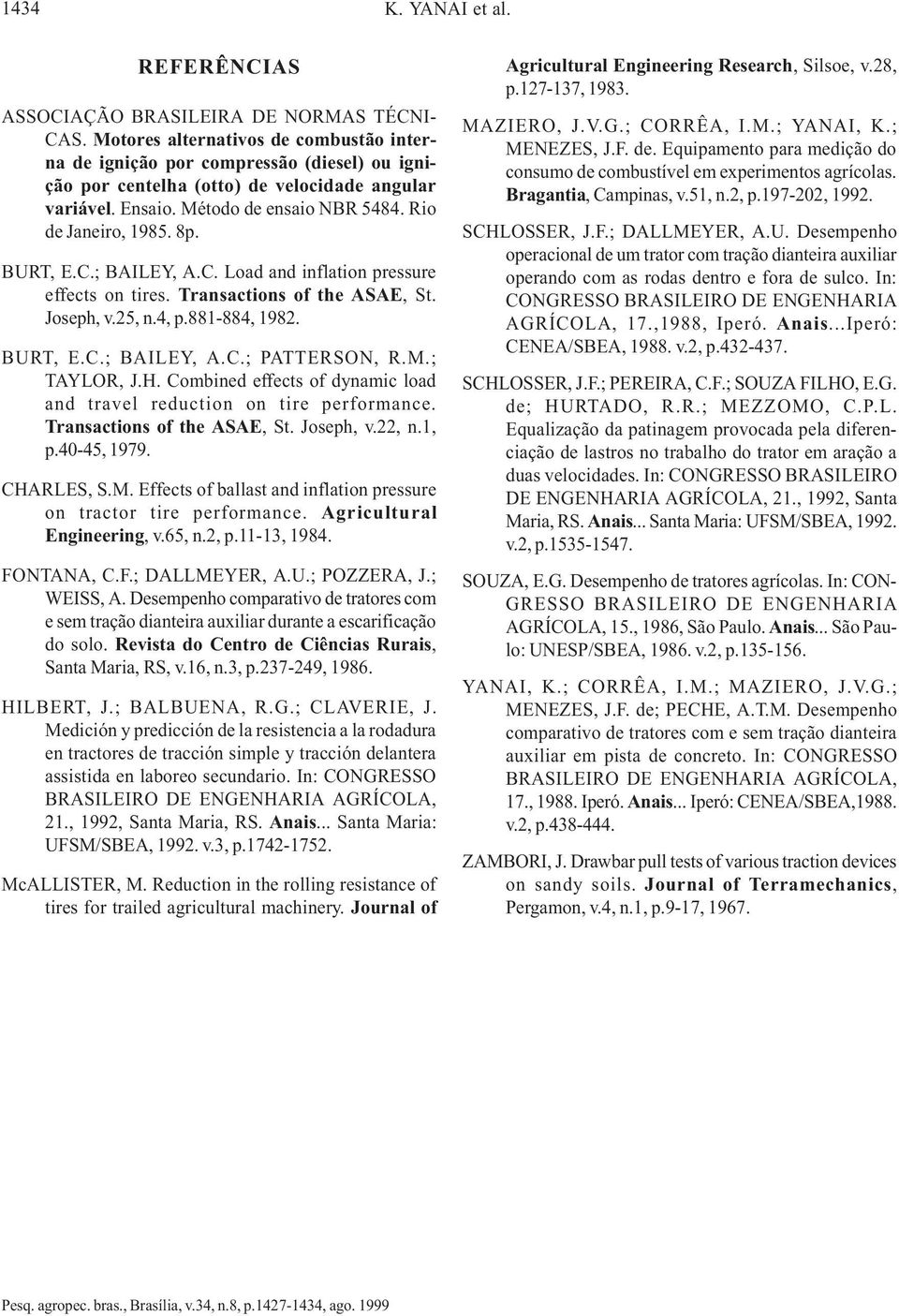 1434 K. YANAI et al.

REFERÊNCIAS

ASSOCIAÇÃO BRASILEIRA DE NORMAS TÉCNICAS. Motores alternativos de combustão interna de ignição por compressão (diesel) ou ignição por centelha (otto) de velocidade angular variável. Ensaio. Método de ensaio NBR 5484. Rio de Janeiro, 1985. 8p.

BURT, E.C.; BAILEY, A.C. Load and inflation pressure effects on tires. Transactions of the ASAE, St. Joseph, v.25, n.4, p.881-884, 1982.

BURT, E.C.; BAILEY, A.C.; PATTERSON, R.M.; TAYLOR, J.H. Combined effects of dynamic load and travel reduction on tire performance. Transactions of the ASAE, St. Joseph, v.22, n.1, p.40-45, 1979.

CHARLES, S.M. Effects of ballast and inflation pressure on tractor tire performance. Agricultural Engineering, v.65, n.2, p.11-13, 1984.

FONTANA, C.F.; DALLMEYER, A.U.; POZZERA, J.; WEISS, A. Desempenho comparativo de tratores com e sem tração dianteira auxiliar durante a escarificação do solo. Revista do Centro de Ciências Rurais, Santa Maria, RS, v.16, n.3, p.237-249, 1986.

HILBERT, J.; BALBUENA, R.G.; CLAVERIE, J. Medición y predicción de la resistencia a la rodadura en tractores de tracción simple y tracción delantera assistida en laboreo secundario. In: CONGRESSO BRASILEIRO DE ENGENHARIA AGRÍCOLA, 21., 1992, Santa Maria, RS. Anais... Santa Maria: UFSM/SBEA, 1992. v.3, p.1742-1752.

McALLISTER, M. Reduction in the rolling resistance of tires for trailed agricultural machinery. Journal of Agricultural Engineering Research, Silsoe, v.28, p.127-137, 1983.

MAZIERO, J.V.G.; CORRÊA, I.M.; YANAI, K.; MENEZES, J.F. de. Equipamento para medição do consumo de combustível em experimentos agrícolas. Bragantia, Campinas, v.51, n.2, p.197-202, 1992.

SCHLOSSER, J.F.; DALLMEYER, A.U. Desempenho operacional de um trator com tração dianteira auxiliar operando com as rodas dentro e fora de sulco. In: CONGRESSO BRASILEIRO DE ENGENHARIA AGRÍCOLA, 17.,1988, Iperó. Anais...Iperó: CENEA/SBEA, 1988. v.2, p.432-437.

SCHLOSSER, J.F.; PEREIRA, C.F.; SOUZA FILHO, E.G. de; HURTADO, R.R.; MEZZOMO, C.P.L. Equalização da patinagem provocada pela diferenciação de lastros no trabalho do trator em aração a duas velocidades. In: CONGRESSO BRASILEIRO DE ENGENHARIA AGRÍCOLA, 21., 1992, Santa Maria, RS. Anais... Santa Maria: UFSM/SBEA, 1992. v.2, p.1535-1547.

SOUZA, E.G. Desempenho de tratores agrícolas. In: CONGRESSO BRASILEIRO DE ENGENHARIA AGRÍCOLA, 15., 1986, São Paulo. Anais... São Paulo: UNESP/SBEA, 1986. v.2, p.135-156.

YANAI, K.; CORRÊA, I.M.; MAZIERO, J.V.G.; MENEZES, J.F. de; PECHE, A.T.M. Desempenho comparativo de tratores com e sem tração dianteira auxiliar em pista de concreto. In: CONGRESSO BRASILEIRO DE ENGENHARIA AGRÍCOLA, 17., 1988. Iperó. Anais... Iperó: CENEA/SBEA,1988. v.2, p.438-444.

ZAMBORI, J. Drawbar pull tests of various traction devices on sandy soils. Journal of Terramechanics, Pergamon, v.4, n.1, p.9-17, 1967.

Pesq. agropec. bras., Brasília, v.34, n.8, p.1427-1434, ago. 1999